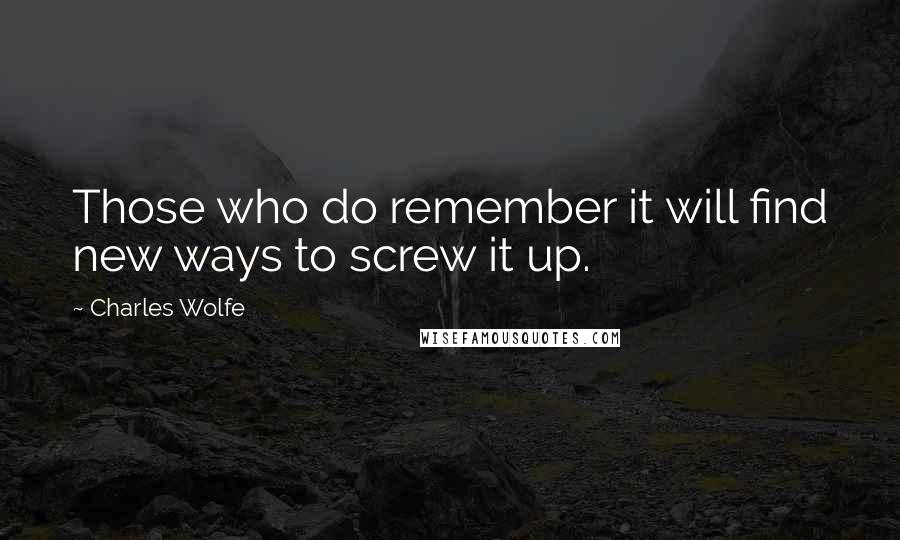 Those who do remember it will find new ways to screw it up.

~ Charles Wolfe

WISEFAMOUSQUOTES.COM